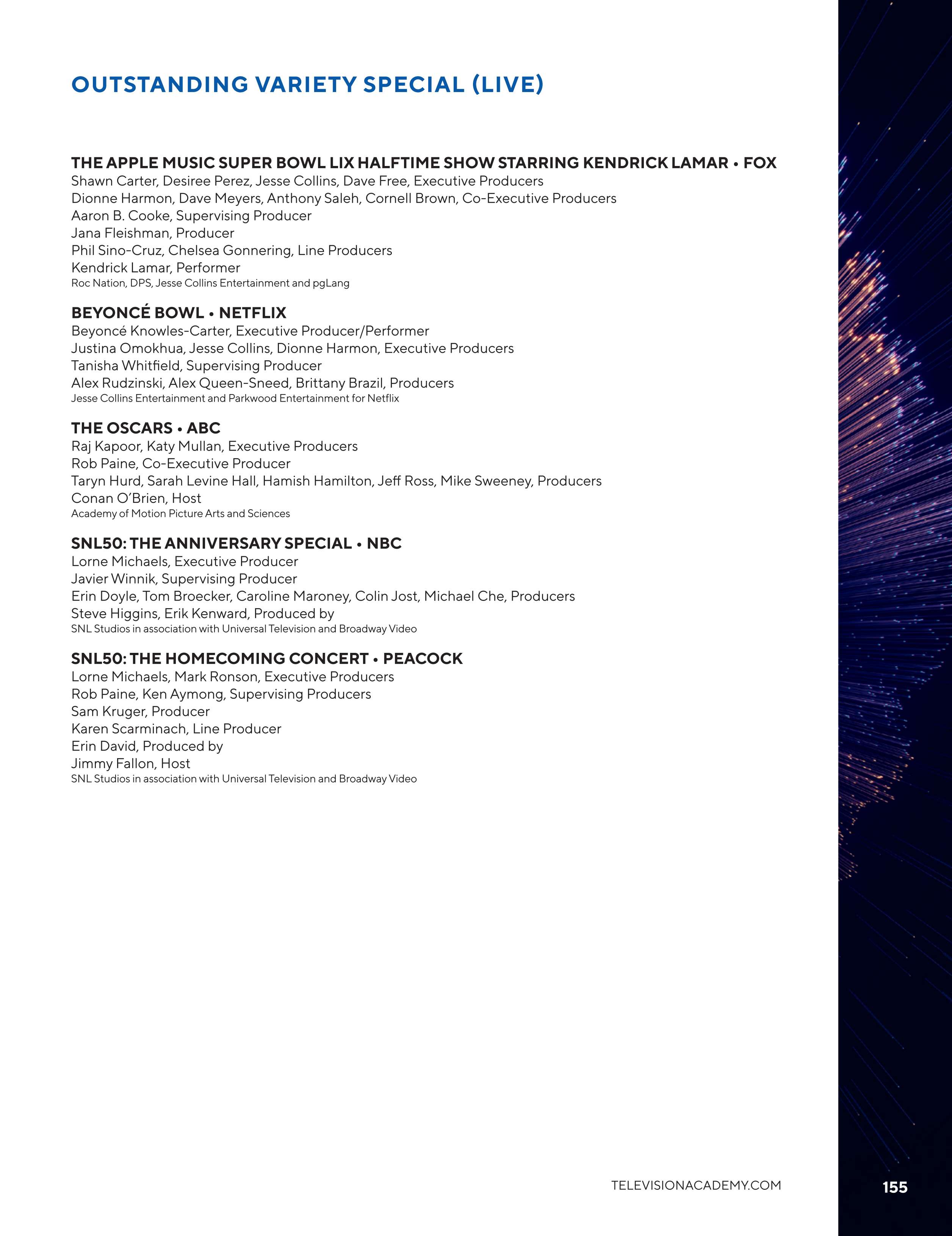 OUTSTANDING VARIETY SPECIAL (LIVE)

THE APPLE MUSIC SUPER BOWL LIX HALFTIME SHOW STARRING KENDRICK LAMAR • FOX
Shawn Carter, Desiree Perez, Jesse Collins, Dave Free, Executive Producers
Dionne Harmon, Dave Meyers, Anthony Saleh, Cornell Brown, Co-Executive Producers
Aaron B. Cooke, Supervising Producer
Jana Fleishman, Producer
Phil Sino-Cruz, Chelsea Gonnering, Line Producers
Kendrick Lamar, Performer
Roc Nation, DPS, Jesse Collins Entertainment and pgLang

BEYONCÉ BOWL • NETFLIX
Beyoncé Knowles-Carter, Executive Producer/Performer
Justina Omokhua, Jesse Collins, Dionne Harmon, Executive Producers
Tanisha Whitfield, Supervising Producer
Alex Rudzinski, Alex Queen-Sneed, Brittany Brazil, Producers
Jesse Collins Entertainment and Parkwood Entertainment for Netflix

THE OSCARS • ABC
Raj Kapoor, Katy Mullan, Executive Producers
Rob Paine, Co-Executive Producer
Taryn Hurd, Sarah Levine Hall, Hamish Hamilton, Jeff Ross, Mike Sweeney, Producers
Conan O'Brien, Host
Academy of Motion Picture Arts and Sciences

SNL50: THE ANNIVERSARY SPECIAL • NBC
Lorne Michaels, Executive Producer
Javier Winnik, Supervising Producer
Erin Doyle, Tom Broecker, Caroline Maroney, Colin Jost, Michael Che, Producers
Steve Higgins, Erik Kenward, Produced by
SNL Studios in association with Universal Television and Broadway Video

SNL50: THE HOMECOMING CONCERT • PEACOCK
Lorne Michaels, Mark Ronson, Executive Producers
Rob Paine, Ken Aymong, Supervising Producers
Sam Kruger, Producer
Karen Scarminach, Line Producer
Erin David, Produced by
Jimmy Fallon, Host
SNL Studios in association with Universal Television and Broadway Video

TELEVISIONACADEMY.COM
155